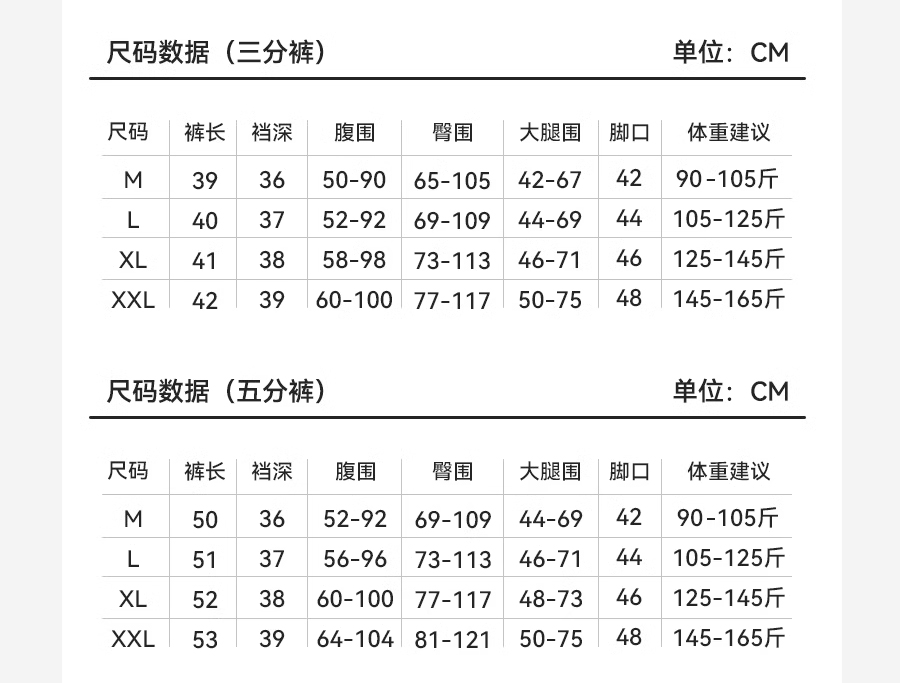 尺码数据（三分裤）

单位：CM

| 尺码 | 裤长 | 裆深 | 腹围 | 臀围 | 大腿围 | 脚口 | 体重建议 |
|---|---|---|---|---|---|---|---|
| M | 39 | 36 | 50-90 | 65-105 | 42-67 | 42 | 90-105斤 |
| L | 40 | 37 | 52-92 | 69-109 | 44-69 | 44 | 105-125斤 |
| XL | 41 | 38 | 58-98 | 73-113 | 46-71 | 46 | 125-145斤 |
| XXL | 42 | 39 | 60-100 | 77-117 | 50-75 | 48 | 145-165斤 |

尺码数据（五分裤）

单位：CM

| 尺码 | 裤长 | 裆深 | 腹围 | 臀围 | 大腿围 | 脚口 | 体重建议 |
|---|---|---|---|---|---|---|---|
| M | 50 | 36 | 52-92 | 69-109 | 44-69 | 42 | 90-105斤 |
| L | 51 | 37 | 56-96 | 73-113 | 46-71 | 44 | 105-125斤 |
| XL | 52 | 38 | 60-100 | 77-117 | 48-73 | 46 | 125-145斤 |
| XXL | 53 | 39 | 64-104 | 81-121 | 50-75 | 48 | 145-165斤 |